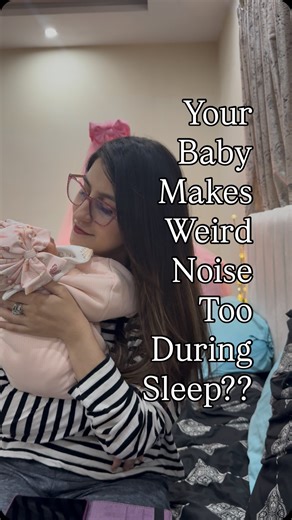 Your Baby Makes Weird Noise Too During Sleep??